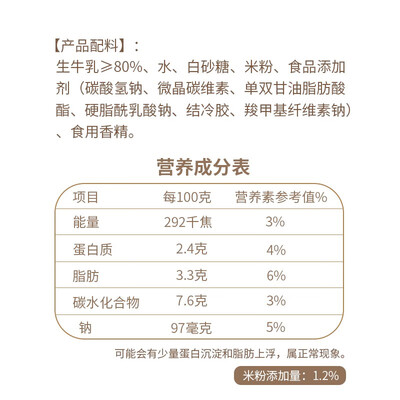 【产品配料】：
生牛乳≥80%、水、白砂糖、米粉、食品添加剂（碳酸氢钠、微晶碳维素、单双甘油脂肪酸酯、硬脂酰乳酸钠、结冷胶、羧甲基纤维素钠）、食用香精。

营养成分表

| 项目 | 每100克 | 营养素参考值% |
|---|---|---|
| 能量 | 292千焦 | 3% |
| 蛋白质 | 2.4克 | 4% |
| 脂肪 | 3.3克 | 6% |
| 碳水化合物 | 7.6克 | 3% |
| 钠 | 97毫克 | 5% |

可能会有少量蛋白沉淀和脂肪上浮，属正常现象。

米粉添加量：1.2%